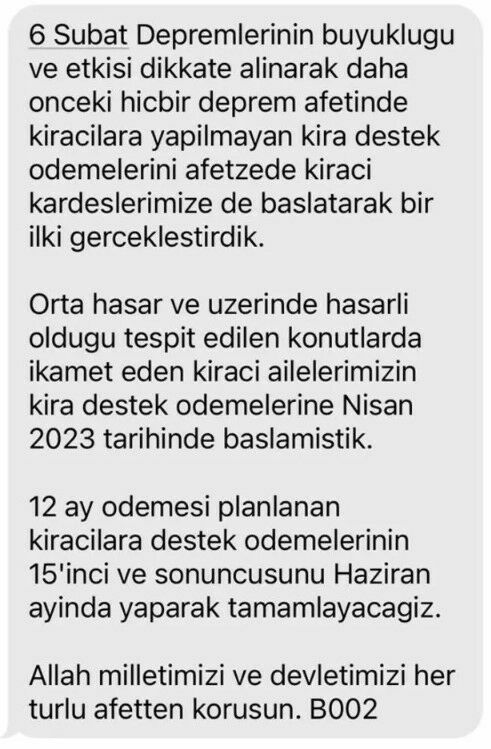 6 Subat Depremlerinin buyuklugu ve etkisi dikkate alinarak daha onceki hicbir deprem afetinde kiracilara yapilmayan kira destek odemelerini afetzede kiraci kardeslerimize de baslatarak bir ilki gerceklestirdik.

Orta hasar ve uzerinde hasarli oldugu tespit edilen konutlarda ikamet eden kiraci ailelerimizin kira destek odemelerine Nisan 2023 tarihinde baslamistik.

12 ay odemesi planlanan kiracilara destek odemelerinin 15'inci ve sonuncusunu Haziran ayinda yaparak tamamlayacagiz.

Allah milletimizi ve devletimizi her turlu afetten korusun. B002